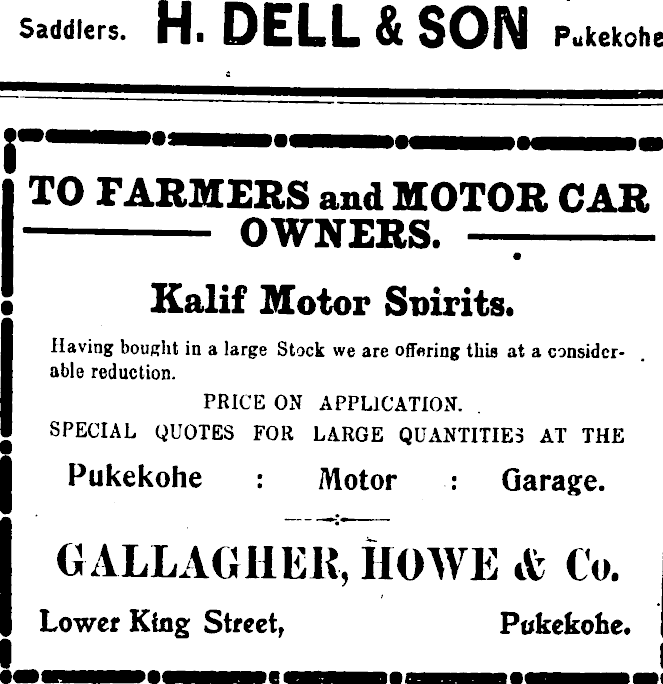 Saddlers. H. DELL & SON Pukekohe

TO FARMERS and MOTOR CAR OWNERS.

Kalif Motor Spirits.

Having bought in a large Stock we are offering this at a considerable reduction.

PRICE ON APPLICATION.
SPECIAL QUOTES FOR LARGE QUANTITIES AT THE

Pukekohe : Motor : Garage.

GALLAGHER, HOWE & Co.

Lower King Street, Pukekohe.